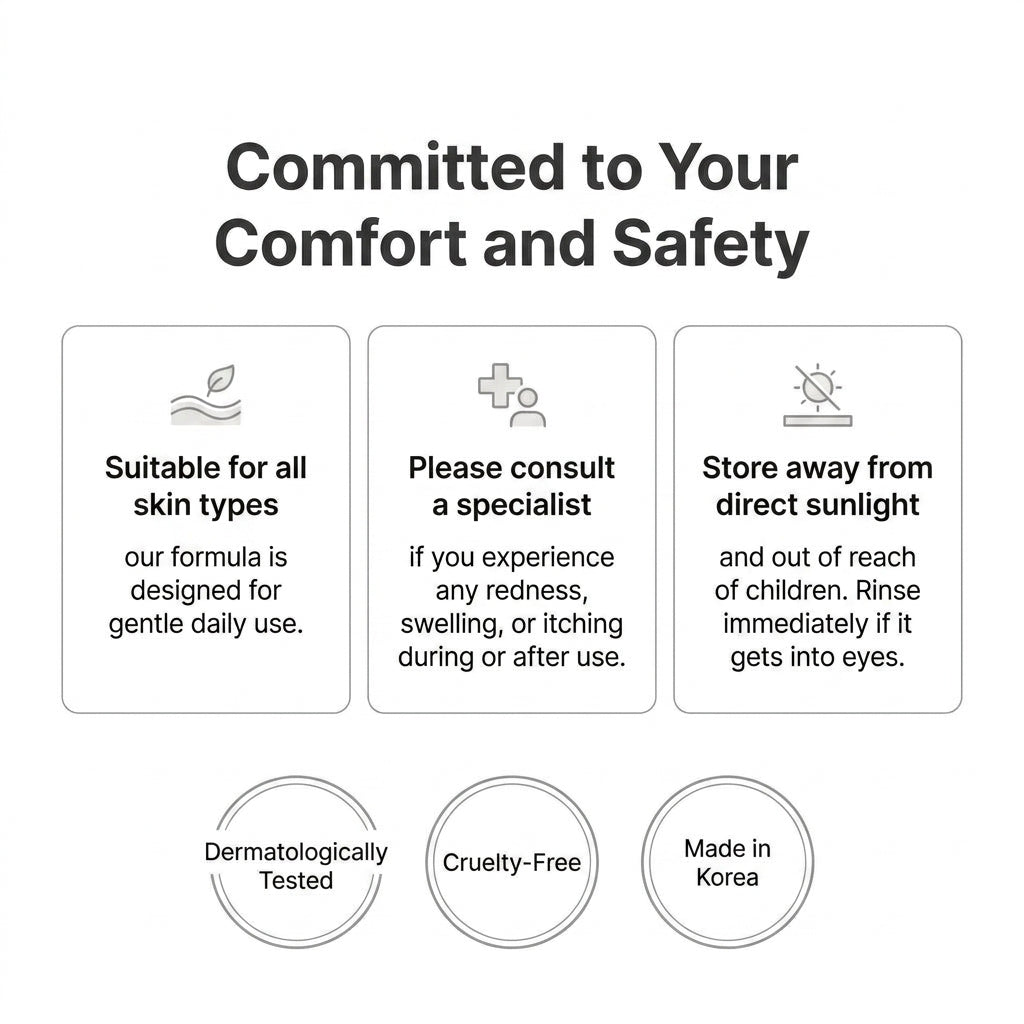 Committed to Your Comfort and Safety

Suitable for all skin types

our formula is designed for gentle daily use.

Please consult a specialist

if you experience any redness, swelling, or itching during or after use.

Store away from direct sunlight

and out of reach of children. Rinse immediately if it gets into eyes.

Dermatologically Tested

Cruelty-Free

Made in Korea